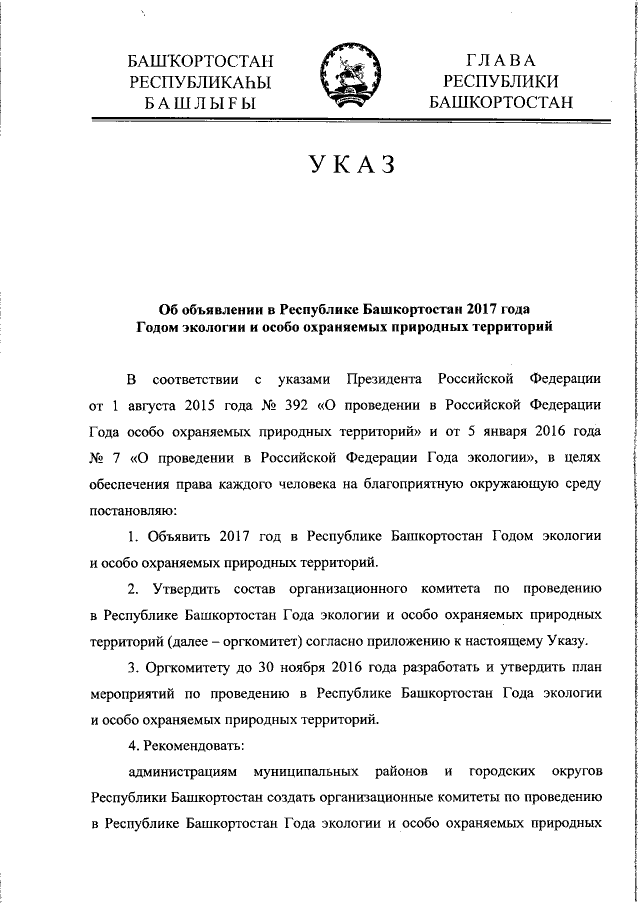 БАШҠОРТОСТАН РЕСПУБЛИКАҺЫ БАШЛЫҒЫ

ГЛАВА РЕСПУБЛИКИ БАШКОРТОСТАН

УКАЗ

Об объявлении в Республике Башкортостан 2017 года Годом экологии и особо охраняемых природных территорий

В соответствии с указами Президента Российской Федерации от 1 августа 2015 года № 392 «О проведении в Российской Федерации Года особо охраняемых природных территорий» и от 5 января 2016 года № 7 «О проведении в Российской Федерации Года экологии», в целях обеспечения права каждого человека на благоприятную окружающую среду постановляю:

1. Объявить 2017 год в Республике Башкортостан Годом экологии и особо охраняемых природных территорий.

2. Утвердить состав организационного комитета по проведению в Республике Башкортостан Года экологии и особо охраняемых природных территорий (далее – оргкомитет) согласно приложению к настоящему Указу.

3. Оргкомитету до 30 ноября 2016 года разработать и утвердить план мероприятий по проведению в Республике Башкортостан Года экологии и особо охраняемых природных территорий.

4. Рекомендовать:

администрациям муниципальных районов и городских округов Республики Башкортостан создать организационные комитеты по проведению в Республике Башкортостан Года экологии и особо охраняемых природных